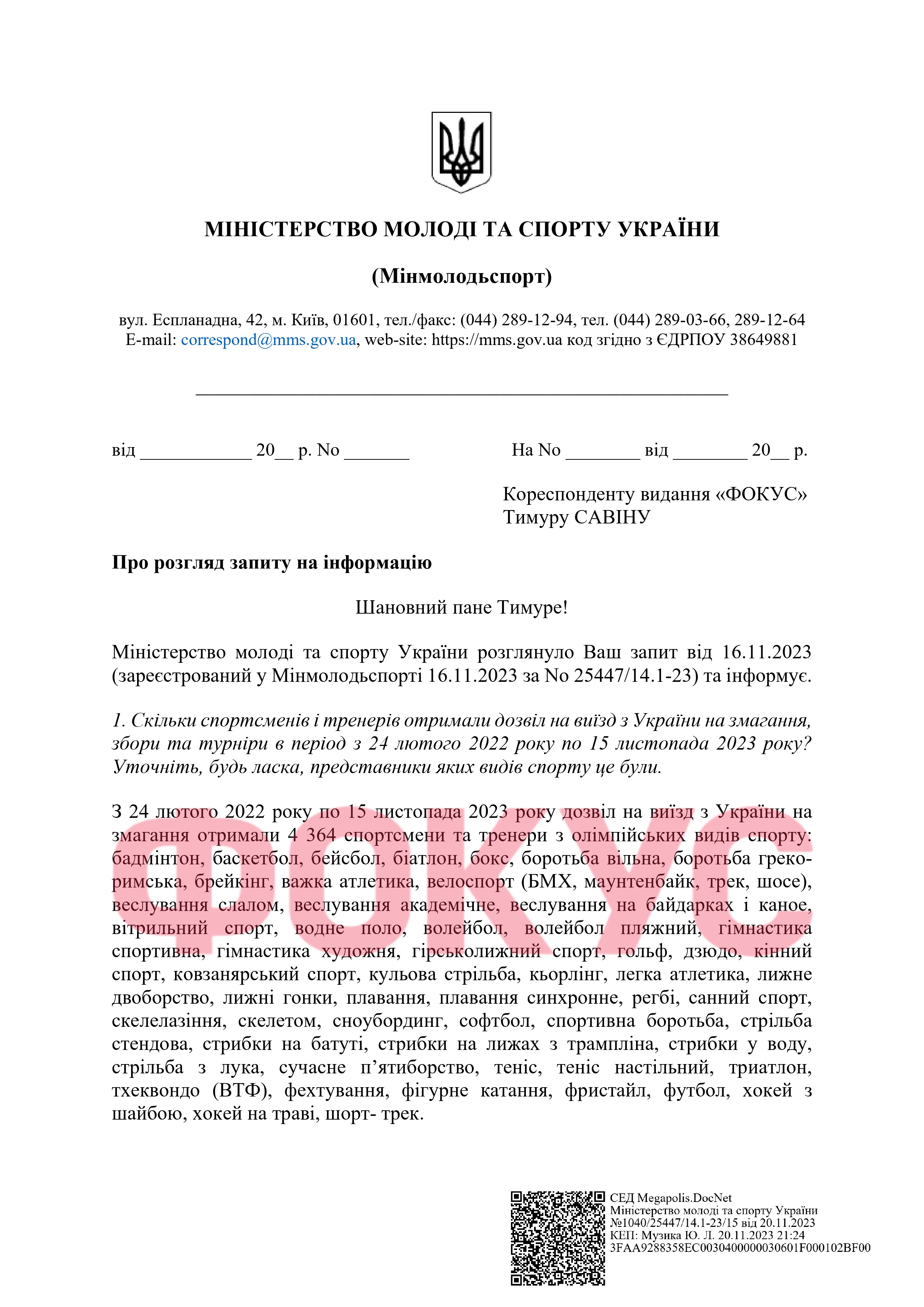 МІНІСТЕРСТВО МОЛОДІ ТА СПОРТУ УКРАЇНИ

(Мінмолодьспорт)

вул. Еспланадна, 42, м. Київ, 01601, тел./факс: (044) 289-12-94, тел. (044) 289-03-66, 289-12-64
E-mail: correspond@mms.gov.ua, web-site: https://mms.gov.ua код згідно з ЄДРПОУ 38649881

від ____________ 20__ р. No _______ На No ________ від ________ 20__ р.

Кореспонденту видання «ФОКУС»
Тимуру САВІНУ

Про розгляд запиту на інформацію

Шановний пане Тимуре!

Міністерство молоді та спорту України розглянуло Ваш запит від 16.11.2023 (зареєстрований у Мінмолодьспорті 16.11.2023 за No 25447/14.1-23) та інформує.

1. Скільки спортсменів і тренерів отримали дозвіл на виїзд з України на змагання, збори та турніри в період з 24 лютого 2022 року по 15 листопада 2023 року? Уточніть, будь ласка, представники яких видів спорту це були.

З 24 лютого 2022 року по 15 листопада 2023 року дозвіл на виїзд з України на змагання отримали 4 364 спортсмени та тренери з олімпійських видів спорту: бадмінтон, баскетбол, бейсбол, біатлон, бокс, боротьба вільна, боротьба греко-римська, брейкінг, важка атлетика, велоспорт (БМХ, маунтенбайк, трек, шосе), веслування слалом, веслування академічне, веслування на байдарках і каное, вітрильний спорт, водне поло, волейбол, волейбол пляжний, гімнастика спортивна, гімнастика художня, гірськолижний спорт, гольф, дзюдо, кінний спорт, ковзанярський спорт, кульова стрільба, кьорлінг, легка атлетика, лижне двоборство, лижні гонки, плавання, плавання синхронне, регбі, санний спорт, скелелазіння, скелетом, сноубординг, софтбол, спортивна боротьба, стрільба стендова, стрибки на батуті, стрибки на лижах з трампліна, стрибки у воду, стрільба з лука, сучасне п’ятиборство, теніс, теніс настільний, триатлон, тхеквондо (ВТФ), фехтування, фігурне катання, фристайл, футбол, хокей з шайбою, хокей на траві, шорт- трек.

ФОКУС

СЕД Megapolis.DocNet
Міністерство молоді та спорту України
№1040/25447/14.1-23/15 від 20.11.2023
КЕП: Музика Ю. Л. 20.11.2023 21:24
3FAA9288358EC0030400000030601F000102BF00